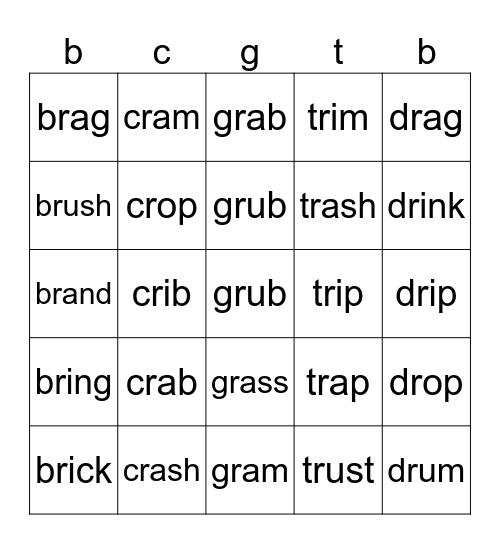 | b | c | g | t | b |
|---|---|---|---|---|
| brag | cram | grab | trim | drag |
| brush | crop | grub | trash | drink |
| brand | crib | grub | trip | drip |
| bring | crab | grass | trap | drop |
| brick | crash | gram | trust | drum |